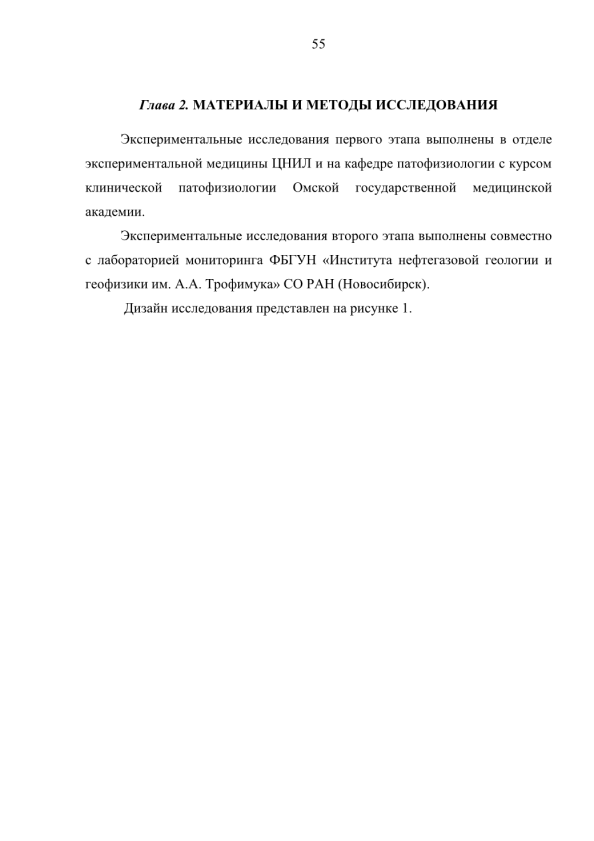 55

Глава 2. МАТЕРИАЛЫ И МЕТОДЫ ИССЛЕДОВАНИЯ

Экспериментальные исследования первого этапа выполнены в отделе экспериментальной медицины ЦНИЛ и на кафедре патофизиологии с курсом клинической патофизиологии Омской государственной медицинской академии.

Экспериментальные исследования второго этапа выполнены совместно с лабораторией мониторинга ФБГУН «Института нефтегазовой геологии и геофизики им. А.А. Трофимука» СО РАН (Новосибирск).

Дизайн исследования представлен на рисунке 1.